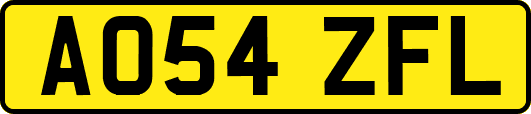 AO54 ZFL